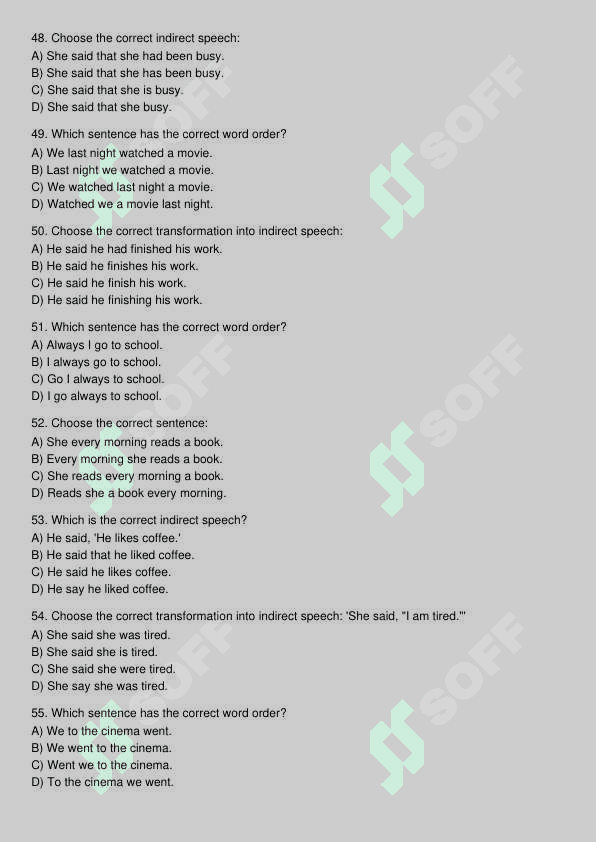 48. Choose the correct indirect speech:
A) She said that she had been busy.
B) She said that she has been busy.
C) She said that she is busy.
D) She said that she busy.

49. Which sentence has the correct word order?
A) We last night watched a movie.
B) Last night we watched a movie.
C) We watched last night a movie.
D) Watched we a movie last night.

50. Choose the correct transformation into indirect speech:
A) He said he had finished his work.
B) He said he finishes his work.
C) He said he finish his work.
D) He said he finishing his work.

51. Which sentence has the correct word order?
A) Always I go to school.
B) I always go to school.
C) Go I always to school.
D) I go always to school.

52. Choose the correct sentence:
A) She every morning reads a book.
B) Every morning she reads a book.
C) She reads every morning a book.
D) Reads she a book every morning.

53. Which is the correct indirect speech?
A) He said, 'He likes coffee.'
B) He said that he liked coffee.
C) He said he likes coffee.
D) He say he liked coffee.

54. Choose the correct transformation into indirect speech: 'She said, "I am tired."'
A) She said she was tired.
B) She said she is tired.
C) She said she were tired.
D) She say she was tired.

55. Which sentence has the correct word order?
A) We to the cinema went.
B) We went to the cinema.
C) Went we to the cinema.
D) To the cinema we went.

SOFF SOFF SOFF SOFF SOFF SOFF